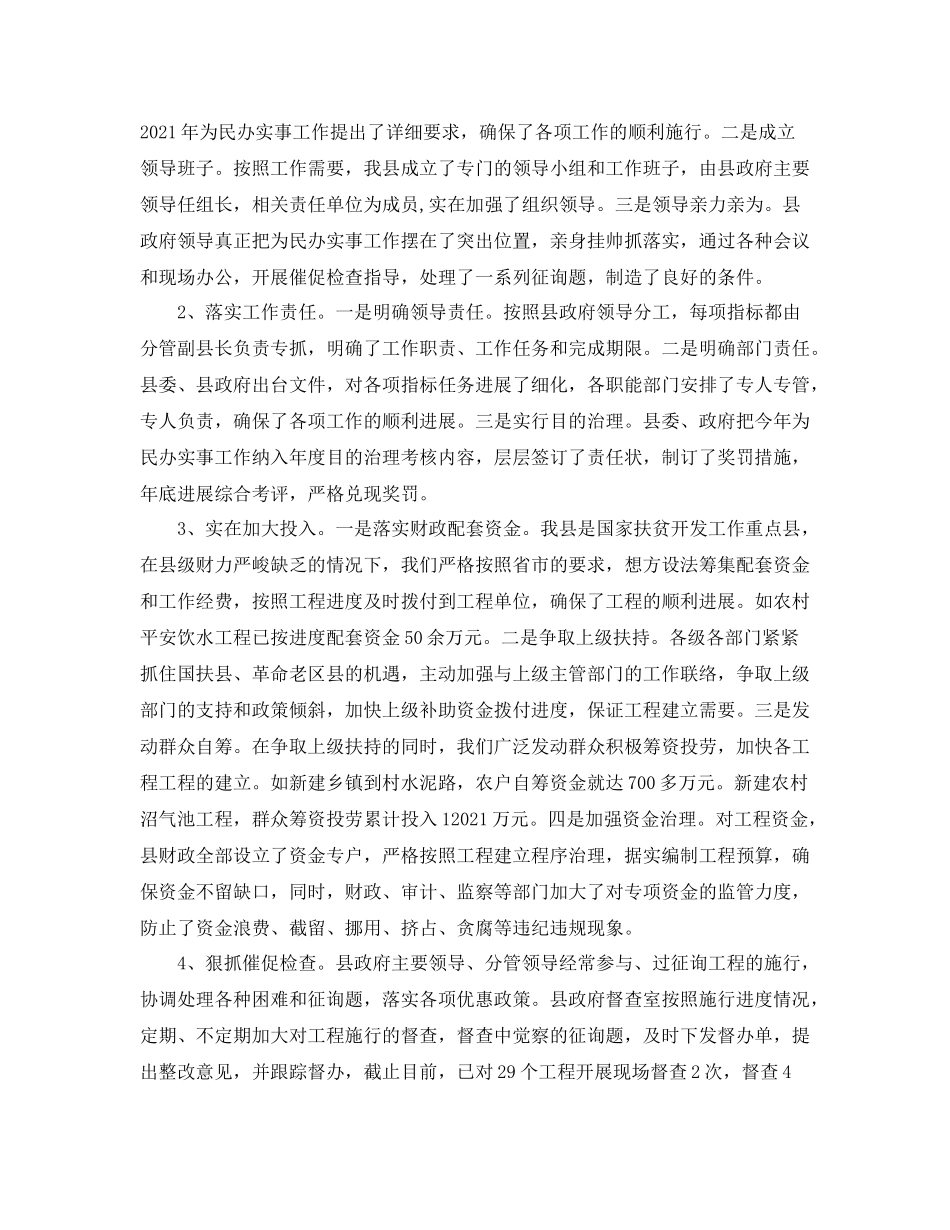 2021年为民办实事工作提出了详细要求，确保了各项工作的顺利施行。二是成立领导班子。按照工作需要，我县成立了专门的领导小组和工作班子，由县政府主要领导任组长，相关责任单位为成员,实在加强了组织领导。三是领导亲力亲为。县政府领导真正把为民办实事工作摆在了突出位置，亲身挂帅抓落实，通过各种会议和现场办公，开展催促检查指导，处理了一系列征询题，制造了良好的条件。

2、落实工作责任。一是明确领导责任。按照县政府领导分工，每项指标都由分管副县长负责专抓，明确了工作职责、工作任务和完成期限。二是明确部门责任。县委、县政府出台文件，对各项指标任务进展了细化，各职能部门安排了专人专管，专人负责，确保了各项工作的顺利进展。三是实行目的治理。县委、政府把今年为民办实事工作纳入年度目的治理考核内容，层层签订了责任状，制订了奖罚措施，年底进展综合考评，严格兑现奖罚。

3、实在加大投入。一是落实财政配套资金。我县是国家扶贫开发工作重点县，在县级财力严峻缺乏的情况下，我们严格按照省市的要求，想方设法筹集配套资金和工作经费，按照工程进度及时拨付到工程单位，确保了工程的顺利进展。如农村平安饮水工程已按进度配套资金50余万元。二是争取上级扶持。各级各部门紧紧抓住国扶县、革命老区县的机遇，主动加强与上级主管部门的工作联络，争取上级部门的支持和政策倾斜，加快上级补助资金拨付进度，保证工程建立需要。三是发动群众自筹。在争取上级扶持的同时，我们广泛发动群众积极筹资投劳，加快各工程工程的建立。如新建乡镇到村水泥路，农户自筹资金就达700多万元。新建农村沼气池工程，群众筹资投劳累计投入12021万元。四是加强资金治理。对工程资金，县财政全部设立了资金专户，严格按照工程建立程序治理，据实编制工程预算，确保资金不留缺口，同时，财政、审计、监察等部门加大了对专项资金的监管力度，防止了资金浪费、截留、挪用、挤占、贪腐等违纪违规现象。

4、狠抓催促检查。县政府主要领导、分管领导经常参与、过征询工程的施行，协调处理各种困难和征询题，落实各项优惠政策。县政府督查室按照施行进度情况，定期、不定期加大对工程施行的督查，督查中觉察的征询题，及时下发督办单，提出整改意见，并跟踪督办，截止目前，已对29个工程开展现场督查2次，督查4